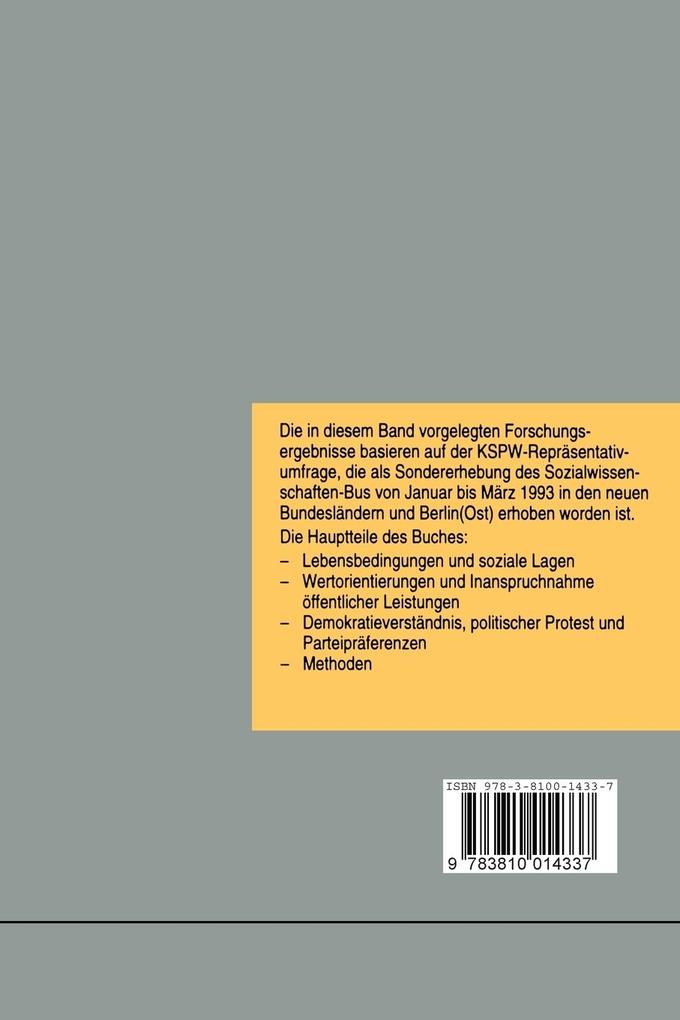 Die in diesem Band vorgelegten Forschungsergebnisse basieren auf der KSPW-Repräsentativumfrage, die als Sondererhebung des Sozialwissenschaften-Bus von Januar bis März 1993 in den neuen Bundesländern und Berlin(Ost) erhoben worden ist.

Die Hauptteile des Buches:
– Lebensbedingungen und soziale Lagen
– Wertorientierungen und Inanspruchnahme öffentlicher Leistungen
– Demokratieverständnis, politischer Protest und Parteipräferenzen
– Methoden

ISBN 978-3-8100-1433-7

9 783810 014337